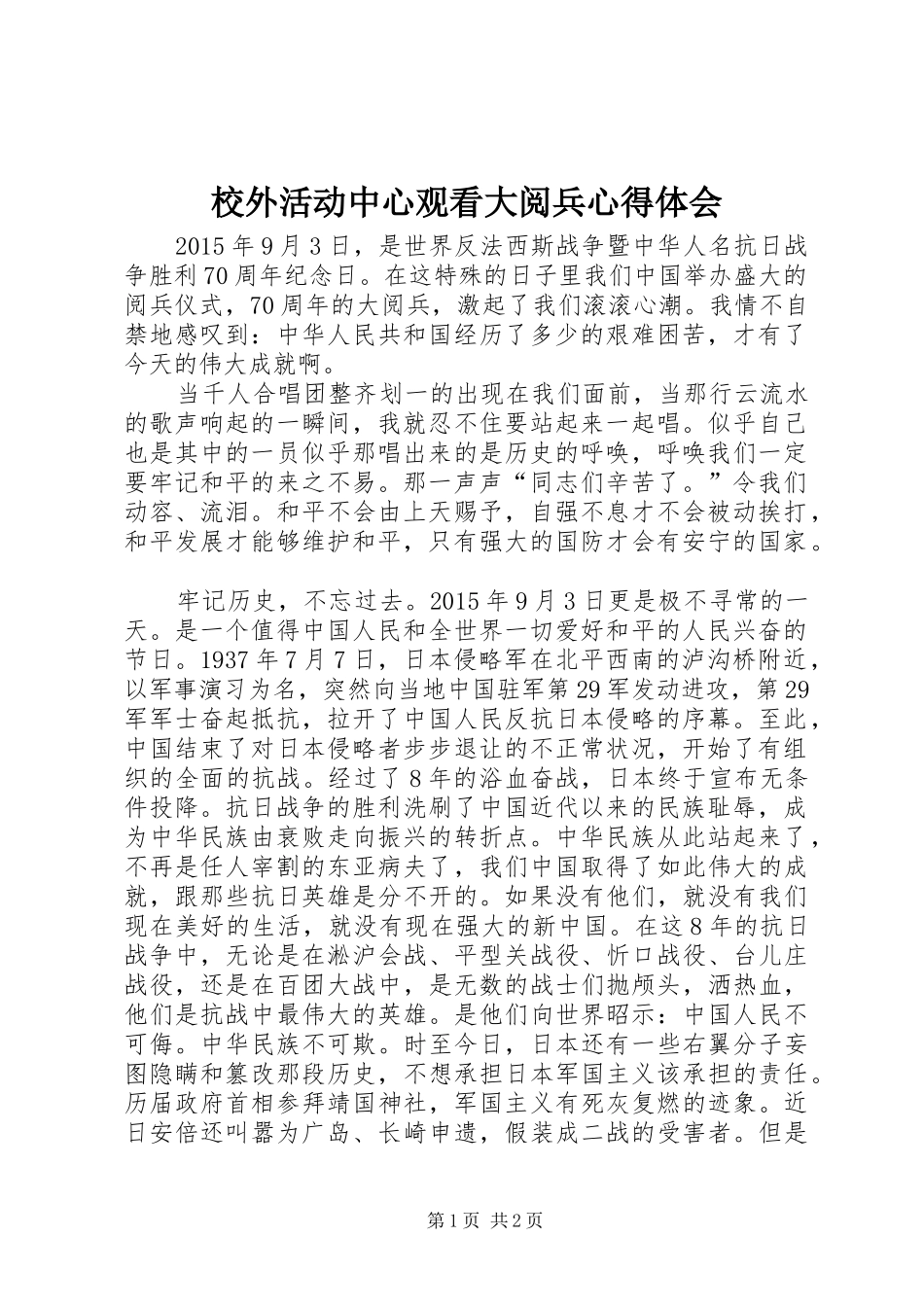 校外活动中心观看大阅兵心得体会

2015年9月3日，是世界反法西斯战争暨中华人名抗日战争胜利70周年纪念日。在这特殊的日子里我们中国举办盛大的阅兵仪式，70周年的大阅兵，激起了我们滚滚心潮。我情不自禁地感叹到：中华人民共和国经历了多少的艰难困苦，才有了今天的伟大成就啊。

当千人合唱团整齐划一的出现在我们面前，当那行云流水的歌声响起的一瞬间，我就忍不住要站起来一起唱。似乎自己也是其中的一员似乎那唱出来的是历史的呼唤，呼唤我们一定要牢记和平的来之不易。那一声声“同志们辛苦了。”令我们动容、流泪。和平不会由上天赐予，自强不息才不会被动挨打，和平发展才能够维护和平，只有强大的国防才会有安宁的国家。

牢记历史，不忘过去。2015年9月3日更是极不寻常的一天。是一个值得中国人民和全世界一切爱好和平的人民兴奋的节日。1937年7月7日，日本侵略军在北平西南的泸沟桥附近，以军事演习为名，突然向当地中国驻军第29军发动进攻，第29军军士奋起抵抗，拉开了中国人民反抗日本侵略的序幕。至此，中国结束了对日本侵略者步步退让的不正常状况，开始了有组织的全面的抗战。经过了8年的浴血奋战，日本终于宣布无条件投降。抗日战争的胜利洗刷了中国近代以来的民族耻辱，成为中华民族由衰败走向振兴的转折点。中华民族从此站起来了，不再是任人宰割的东亚病夫了，我们中国取得了如此伟大的成就，跟那些抗日英雄是分不开的。如果没有他们，就没有我们现在美好的生活，就没有现在强大的新中国。在这8年的抗日战争中，无论是在淞沪会战、平型关战役、忻口战役、台儿庄战役，还是在百团大战中，是无数的战士们抛颅头，洒热血，他们是抗战中最伟大的英雄。是他们向世界昭示：中国人民不可侮。中华民族不可欺。时至今日，日本还有一些右翼分子妄图隐瞒和篡改那段历史，不想承担日本军国主义该承担的责任。历届政府首相参拜靖国神社，军国主义有死灰复燃的迹象。近日安倍还叫嚣为广岛、长崎申遗，假装成二战的受害者。但是

第1页 共2页